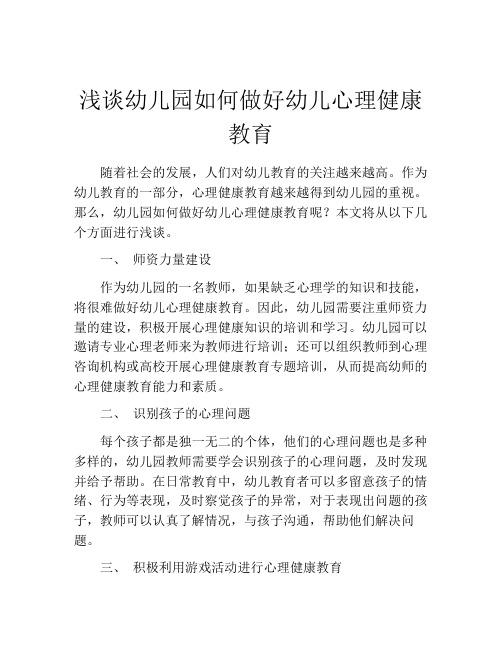 浅谈幼儿园如何做好幼儿心理健康教育

随着社会的发展，人们对幼儿教育的关注越来越高。作为幼儿教育的一部分，心理健康教育越来越得到幼儿园的重视。那么，幼儿园如何做好幼儿心理健康教育呢？本文将从以下几个方面进行浅谈。

一、 师资力量建设

作为幼儿园的一名教师，如果缺乏心理学的知识和技能，将很难做好幼儿心理健康教育。因此，幼儿园需要注重师资力量的建设，积极开展心理健康知识的培训和学习。幼儿园可以邀请专业心理老师来为教师进行培训；还可以组织教师到心理咨询机构或高校开展心理健康教育专题培训，从而提高幼师的心理健康教育能力和素质。

二、 识别孩子的心理问题

每个孩子都是独一无二的个体，他们的心理问题也是多种多样的，幼儿园教师需要学会识别孩子的心理问题，及时发现并给予帮助。在日常教育中，幼儿教育者可以多留意孩子的情绪、行为等表现，及时察觉孩子的异常，对于表现出问题的孩子，教师可以认真了解情况，与孩子沟通，帮助他们解决问题。

三、 积极利用游戏活动进行心理健康教育